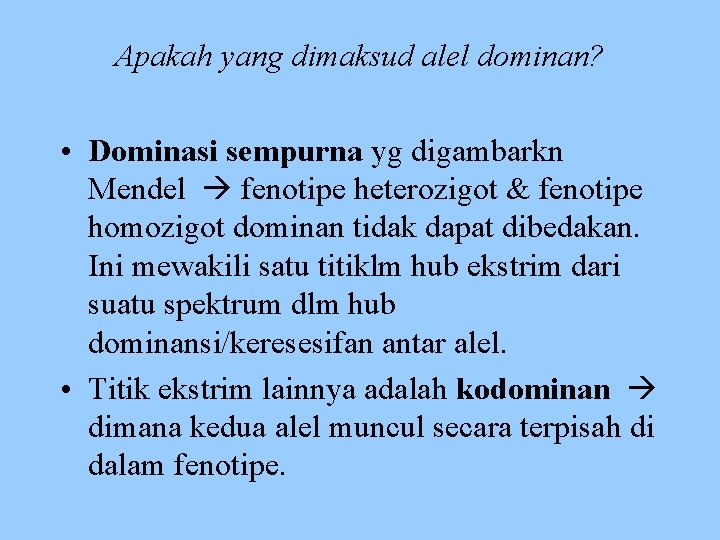 Apakah yang dimaksud alel dominan?

• Dominasi sempurna yg digambarkn Mendel → fenotipe heterozigot & fenotipe homozigot dominan tidak dapat dibedakan. Ini mewakili satu titiklm hub ekstrim dari suatu spektrum dlm hub dominansi/keresesifan antar alel.

• Titik ekstrim lainnya adalah kodominan → dimana kedua alel muncul secara terpisah di dalam fenotipe.